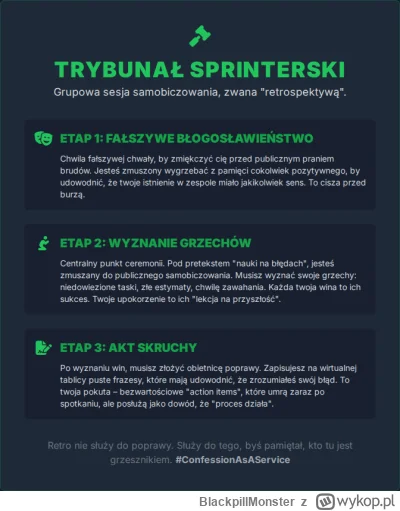 TRYBUNAŁ SPRINTERSKI

Grupowa sesja samobiczowania, zwana "retrospektywą".

ETAP 1: FAŁSZYWE BŁOGOSŁAWIEŃSTWO

Chwila fałszywej chwały, by zmiękczyć cię przed publicznym praniem brudów. Jesteś zmuszony wygrzebać z pamięci cokolwiek pozytywnego, by udowodnić, że twoje istnienie w zespole miało jakikolwiek sens. To cisza przed burzą.

ETAP 2: WYZNANIE GRZECHÓW

Centralny punkt ceremonii. Pod pretekstem "nauki na błędach", jesteś zmuszany do publicznego samobiczowania. Musisz wyznać swoje grzechy: niedowiezione taski, złe estymaty, chwilę zawahania. Każda twoja wina to ich sukces. Twoje upokorzenie to ich "lekcja na przyszłość".

ETAP 3: AKT SKRUCHY

Po wyznaniu win, musisz złożyć obietnicę poprawy. Zapisujesz na wirtualnej tablicy puste frazesy, które mają udowodnić, że zrozumiałeś swój błąd. To twoja pokuta – bezwartościowe "action items", które umrą zaraz po spotkaniu, ale posłużą jako dowód, że "proces działa".

Retro nie służy do poprawy. Służy do tego, byś pamiętał, kto tu jest grzesznikiem. #ConfessionAsAService

BlackpillMonster z wykop.pl